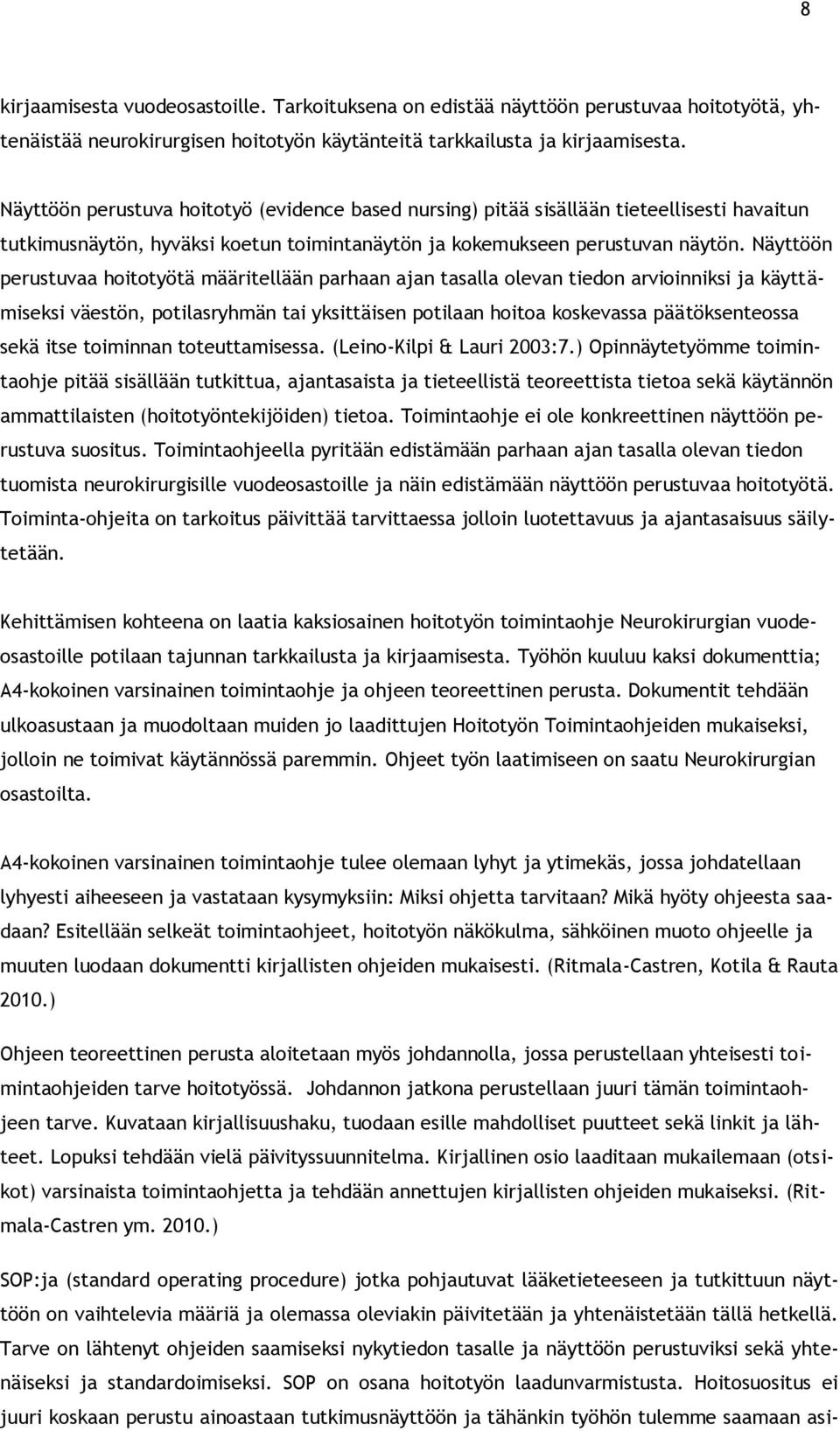 8

kirjaamisesta vuodeosastoille. Tarkoituksena on edistää näyttöön perustuvaa hoitotyötä, yhtenäistää neurokirurgisen hoitotyön käytänteitä tarkkailusta ja kirjaamisesta.

Näyttöön perustuva hoitotyö (evidence based nursing) pitää sisällään tieteellisesti havaitun tutkimusnäytön, hyväksi koetun toimintanäytön ja kokemukseen perustuvan näytön. Näyttöön perustuvaa hoitotyötä määritellään parhaan ajan tasalla olevan tiedon arvioinniksi ja käyttämiseksi väestön, potilasryhmän tai yksittäisen potilaan hoitoa koskevassa päätöksenteossa sekä itse toiminnan toteuttamisessa. (Leino-Kilpi & Lauri 2003:7.) Opinnäytetyömme toimintaohje pitää sisällään tutkittua, ajantasaista ja tieteellistä teoreettista tietoa sekä käytännön ammattilaisten (hoitotyöntekijöiden) tietoa. Toimintaohje ei ole konkreettinen näyttöön perustuva suositus. Toimintaohjeella pyritään edistämään parhaan ajan tasalla olevan tiedon tuomista neurokirurgisille vuodeosastoille ja näin edistämään näyttöön perustuvaa hoitotyötä. Toiminta-ohjeita on tarkoitus päivittää tarvittaessa jolloin luotettavuus ja ajantasaisuus säilytetään.

Kehittämisen kohteena on laatia kaksiosainen hoitotyön toimintaohje Neurokirurgian vuodeosastoille potilaan tajunnan tarkkailusta ja kirjaamisesta. Työhön kuuluu kaksi dokumenttia; A4-kokoinen varsinainen toimintaohje ja ohjeen teoreettinen perusta. Dokumentit tehdään ulkoasustaan ja muodoltaan muiden jo laadittujen Hoitotyön Toimintaohjeiden mukaiseksi, jolloin ne toimivat käytännössä paremmin. Ohjeet työn laatimiseen on saatu Neurokirurgian osastoilta.

A4-kokoinen varsinainen toimintaohje tulee olemaan lyhyt ja ytimekäs, jossa johdatellaan lyhyesti aiheeseen ja vastataan kysymyksiin: Miksi ohjetta tarvitaan? Mikä hyöty ohjeesta saadaan? Esitellään selkeät toimintaohjeet, hoitotyön näkökulma, sähköinen muoto ohjeelle ja muuten luodaan dokumentti kirjallisten ohjeiden mukaisesti. (Ritmala-Castren, Kotila & Rauta 2010.)

Ohjeen teoreettinen perusta aloitetaan myös johdannolla, jossa perustellaan yhteisesti toimintaohjeiden tarve hoitotyössä. Johdannon jatkona perustellaan juuri tämän toimintaohjeen tarve. Kuvataan kirjallisuushaku, tuodaan esille mahdolliset puutteet sekä linkit ja lähteet. Lopuksi tehdään vielä päivityssuunnitelma. Kirjallinen osio laaditaan mukailemaan (otsikot) varsinaista toimintaohjetta ja tehdään annettujen kirjallisten ohjeiden mukaiseksi. (Ritmala-Castren ym. 2010.)

SOP:ja (standard operating procedure) jotka pohjautuvat lääketieteeseen ja tutkittuun näyttöön on vaihtelevia määriä ja olemassa oleviakin päivitetään ja yhtenäistetään tällä hetkellä. Tarve on lähtenyt ohjeiden saamiseksi nykytiedon tasalle ja näyttöön perustuviksi sekä yhtenäiseksi ja standardoimiseksi. SOP on osana hoitotyön laadunvarmistusta. Hoitosuositus ei juuri koskaan perustu ainoastaan tutkimusnäyttöön ja tähänkin työhön tulemme saamaan asi-